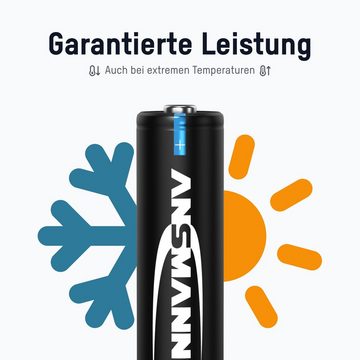 Garantierte Leistung

Auch bei extremen Temperaturen

+

ANSMANN